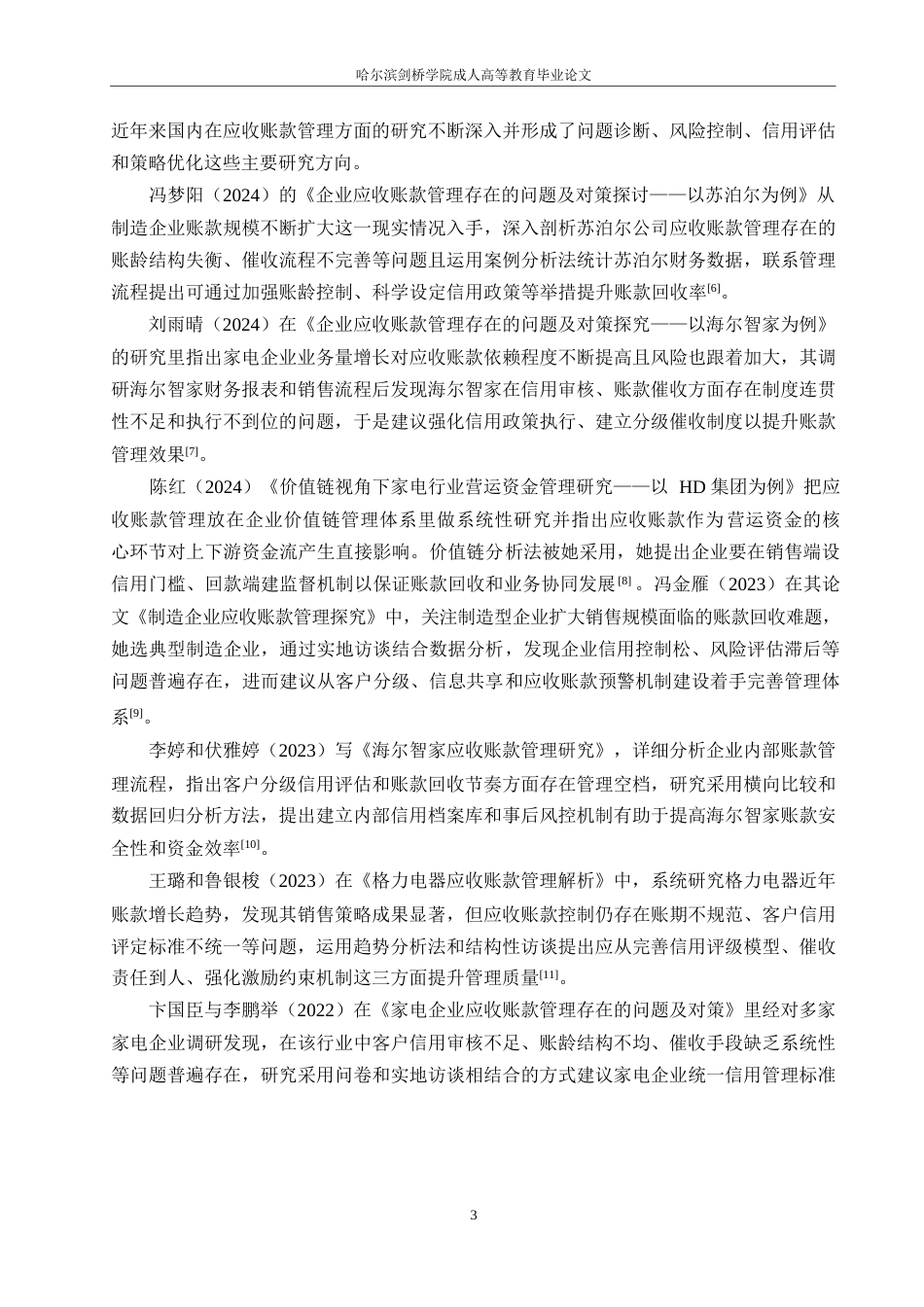 哈尔滨剑桥学院成人高等教育毕业论文

近年来国内在应收账款管理方面的研究不断深入并形成了问题诊断、风险控制、信用评估和策略优化这些主要研究方向。

冯梦阳（2024）的《企业应收账款管理存在的问题及对策探讨——以苏泊尔为例》从制造企业账款规模不断扩大这一现实情况入手，深入剖析苏泊尔公司应收账款管理存在的账龄结构失衡、催收流程不完善等问题且运用案例分析法统计苏泊尔财务数据，联系管理流程提出可通过加强账龄控制、科学设定信用政策等举措提升账款回收率[6]。

刘雨晴（2024）在《企业应收账款管理存在的问题及对策探究——以海尔智家为例》的研究里指出家电企业业务量增长对应收账款依赖程度不断提高且风险也跟着加大，其调研海尔智家财务报表和销售流程后发现海尔智家在信用审核、账款催收方面存在制度连贯性不足和执行不到位的问题，于是建议强化信用政策执行、建立分级催收制度以提升账款管理效果[7]。

陈红（2024）《价值链视角下家电行业营运资金管理研究——以 HD 集团为例》把应收账款管理放在企业价值链管理体系里做系统性研究并指出应收账款作为营运资金的核心环节对上下游资金流产生直接影响。价值链分析法被她采用，她提出企业要在销售端设信用门槛、回款端建监督机制以保证账款回收和业务协同发展[8]。冯金雁（2023）在其论文《制造企业应收账款管理探究》中，关注制造型企业扩大销售规模面临的账款回收难题，她选典型制造企业，通过实地访谈结合数据分析，发现企业信用控制松、风险评估滞后等问题普遍存在，进而建议从客户分级、信息共享和应收账款预警机制建设着手完善管理体系[9]。

李婷和伏雅婷（2023）写《海尔智家应收账款管理研究》，详细分析企业内部账款管理流程，指出客户分级信用评估和账款回收节奏方面存在管理空档，研究采用横向比较和数据回归分析方法，提出建立内部信用档案库和事后风控机制有助于提高海尔智家账款安全性和资金效率[10]。

王璐和鲁银梭（2023）在《格力电器应收账款管理解析》中，系统研究格力电器近年账款增长趋势，发现其销售策略成果显著，但应收账款控制仍存在账期不规范、客户信用评定标准不统一等问题，运用趋势分析法和结构性访谈提出应从完善信用评级模型、催收责任到人、强化激励约束机制这三方面提升管理质量[11]。

卞国臣与李鹏举（2022）在《家电企业应收账款管理存在的问题及对策》里经对多家家电企业调研发现，在该行业中客户信用审核不足、账龄结构不均、催收手段缺乏系统性等问题普遍存在，研究采用问卷和实地访谈相结合的方式建议家电企业统一信用管理标准

3